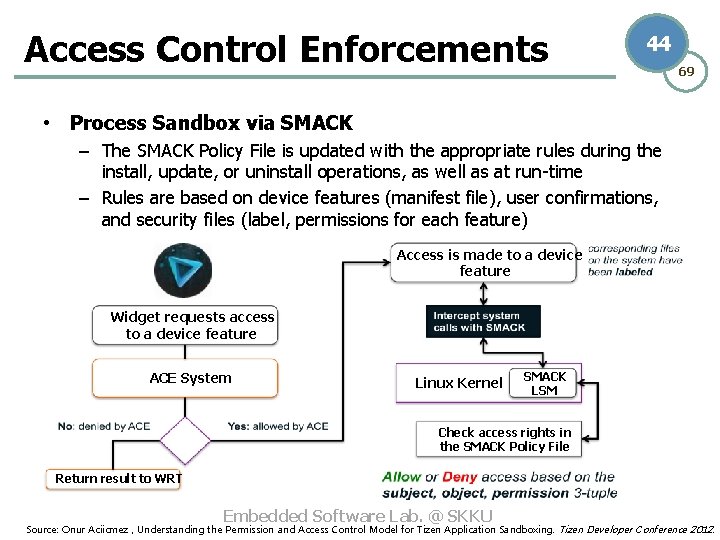 Access Control Enforcements

44

69

• Process Sandbox via SMACK

- The SMACK Policy File is updated with the appropriate rules during the install, update, or uninstall operations, as well as at run-time

- Rules are based on device features (manifest file), user confirmations, and security files (label, permissions for each feature)

Widget requests access to a device feature

ACE System

No: denied by ACE

Yes: allowed by ACE

Return result to WRT

Access is made to a device feature

corresponding files on the system have been labeled

Intercept system calls with SMACK

Linux Kernel

SMACK LSM

Check access rights in the SMACK Policy File

Allow or Deny access based on the subject, object, permission 3-tuple

Embedded Software Lab. @ SKKU

Source: Onur Aciicmez , Understanding the Permission and Access Control Model for Tizen Application Sandboxing. Tizen Developer Conference 2012.